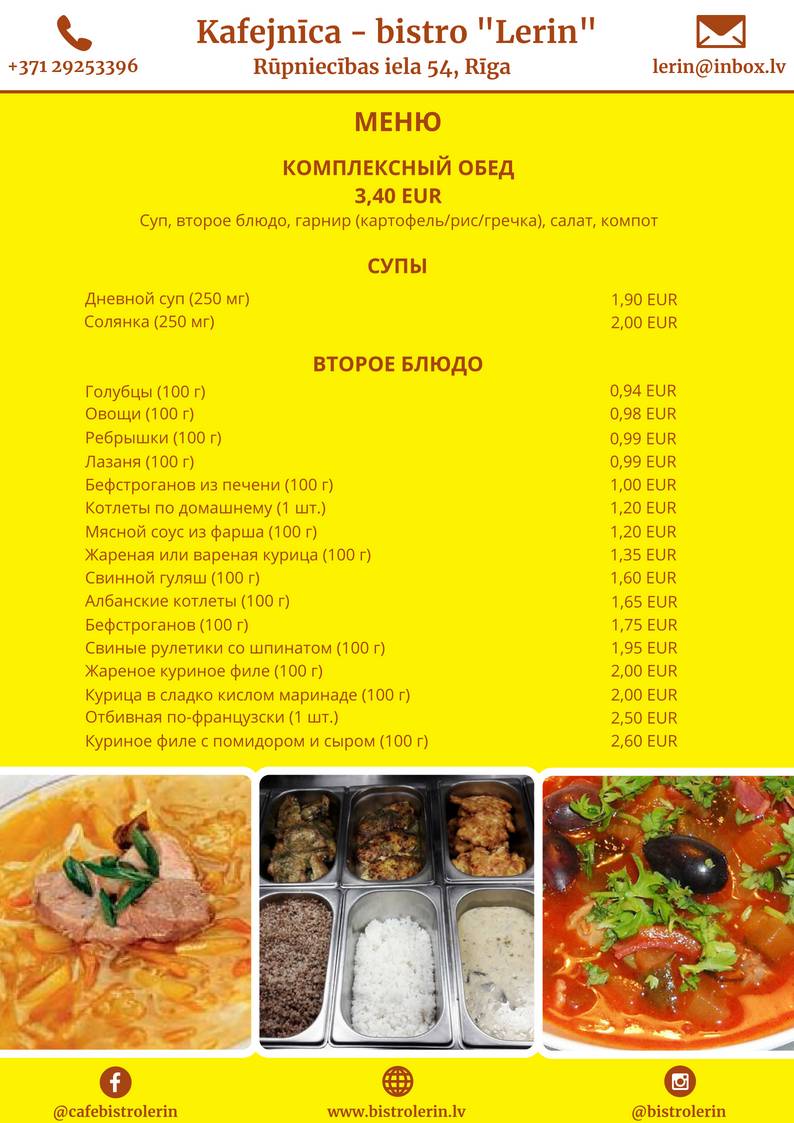 +371 29253396

Kafejnīca - bistro "Lerin"
Rūpniecības iela 54, Rīga

lerin@inbox.lv

МЕНЮ

КОМПЛЕКСНЫЙ ОБЕД
3,40 EUR
Суп, второе блюдо, гарнир (картофель/рис/гречка), салат, компот

СУПЫ

| | |
|---|---|
| Дневной суп (250 мг) | 1,90 EUR |
| Солянка (250 мг) | 2,00 EUR |

ВТОРОЕ БЛЮДО

| | |
|---|---|
| Голубцы (100 г) | 0,94 EUR |
| Овощи (100 г) | 0,98 EUR |
| Ребрышки (100 г) | 0,99 EUR |
| Лазаня (100 г) | 0,99 EUR |
| Бефстроганов из печени (100 г) | 1,00 EUR |
| Котлеты по домашнему (1 шт.) | 1,20 EUR |
| Мясной соус из фарша (100 г) | 1,20 EUR |
| Жареная или вареная курица (100 г) | 1,35 EUR |
| Свинной гуляш (100 г) | 1,60 EUR |
| Албанские котлеты (100 г) | 1,65 EUR |
| Бефстроганов (100 г) | 1,75 EUR |
| Свиные рулетики со шпинатом (100 г) | 1,95 EUR |
| Жареное куриное филе (100 г) | 2,00 EUR |
| Курица в сладко кислом маринаде (100 г) | 2,00 EUR |
| Отбивная по-французски (1 шт.) | 2,50 EUR |
| Куриное филе с помидором и сыром (100 г) | 2,60 EUR |

@cafebistrolerin
www.bistrolerin.lv
@bistrolerin